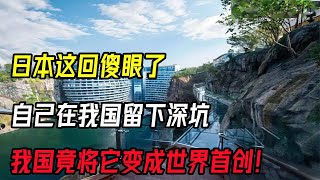 日本这回傻眼了

自己在我国留下深坑

我国竟将它变成世界首创!